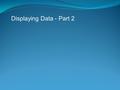 Displaying Data - Part 2